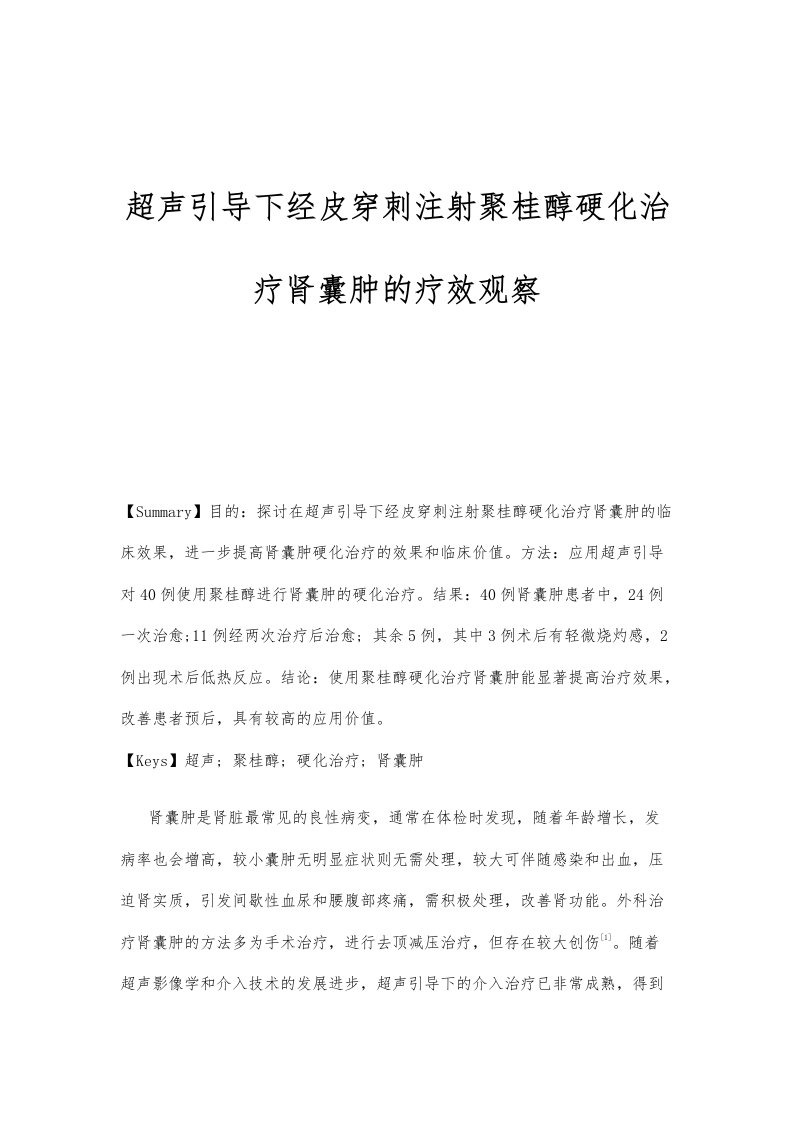 超声引导下经皮穿刺注射聚桂醇硬化治疗肾囊肿的疗效观察

【Summary】目的：探讨在超声引导下经皮穿刺注射聚桂醇硬化治疗肾囊肿的临床效果，进一步提高肾囊肿硬化治疗的效果和临床价值。方法：应用超声引导对40例使用聚桂醇进行肾囊肿的硬化治疗。结果：40例肾囊肿患者中，24例一次治愈;11例经两次治疗后治愈；其余5例，其中3例术后有轻微烧灼感，2例出现术后低热反应。结论：使用聚桂醇硬化治疗肾囊肿能显著提高治疗效果，改善患者预后，具有较高的应用价值。

【Keys】超声；聚桂醇；硬化治疗；肾囊肿

肾囊肿是肾脏最常见的良性病变，通常在体检时发现，随着年龄增长，发病率也会增高，较小囊肿无明显症状则无需处理，较大可伴随感染和出血，压迫肾实质，引发间歇性血尿和腰腹部疼痛，需积极处理，改善肾功能。外科治疗肾囊肿的方法多为手术治疗，进行去顶减压治疗，但存在较大创伤$^{[1]}$。随着超声影像学和介入技术的发展进步，超声引导下的介入治疗已非常成熟，得到